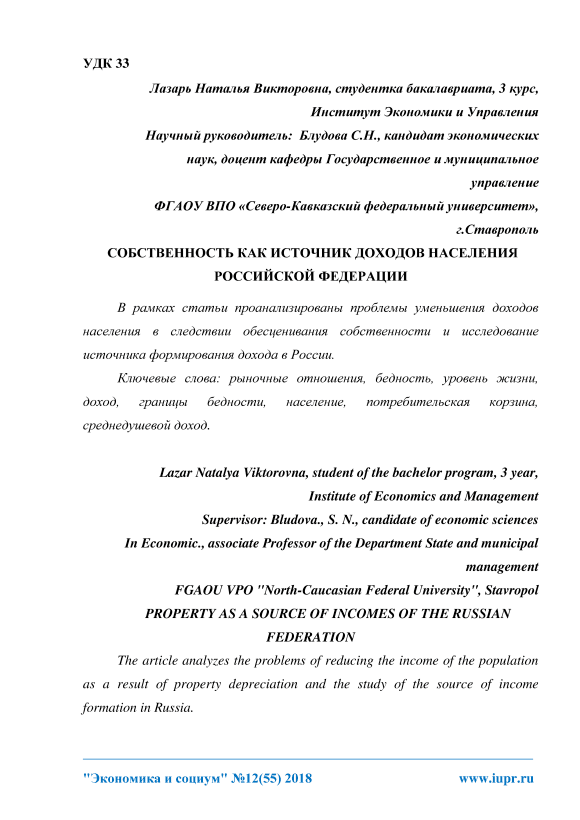 УДК 33

Лазарь Наталья Викторовна, студентка бакалавриата, 3 курс, Институт Экономики и Управления

Научный руководитель: Блудова С.Н., кандидат экономических наук, доцент кафедры Государственное и муниципальное управление

ФГАОУ ВПО «Северо-Кавказский федеральный университет», г.Ставрополь

СОБСТВЕННОСТЬ КАК ИСТОЧНИК ДОХОДОВ НАСЕЛЕНИЯ РОССИЙСКОЙ ФЕДЕРАЦИИ

В рамках статьи проанализированы проблемы уменьшения доходов населения в следствии обесценивания собственности и исследование источника формирования дохода в России.

Ключевые слова: рыночные отношения, бедность, уровень жизни, доход, границы бедности, население, потребительская корзина, среднедушевой доход.

Lazar Natalya Viktorovna, student of the bachelor program, 3 year, Institute of Economics and Management

Supervisor: Bludova., S. N., candidate of economic sciences In Economic., associate Professor of the Department State and municipal management

FGAOU VPO "North-Caucasian Federal University", Stavropol

PROPERTY AS A SOURCE OF INCOMES OF THE RUSSIAN FEDERATION

The article analyzes the problems of reducing the income of the population as a result of property depreciation and the study of the source of income formation in Russia.

"Экономика и социум" №12(55) 2018 www.iupr.ru